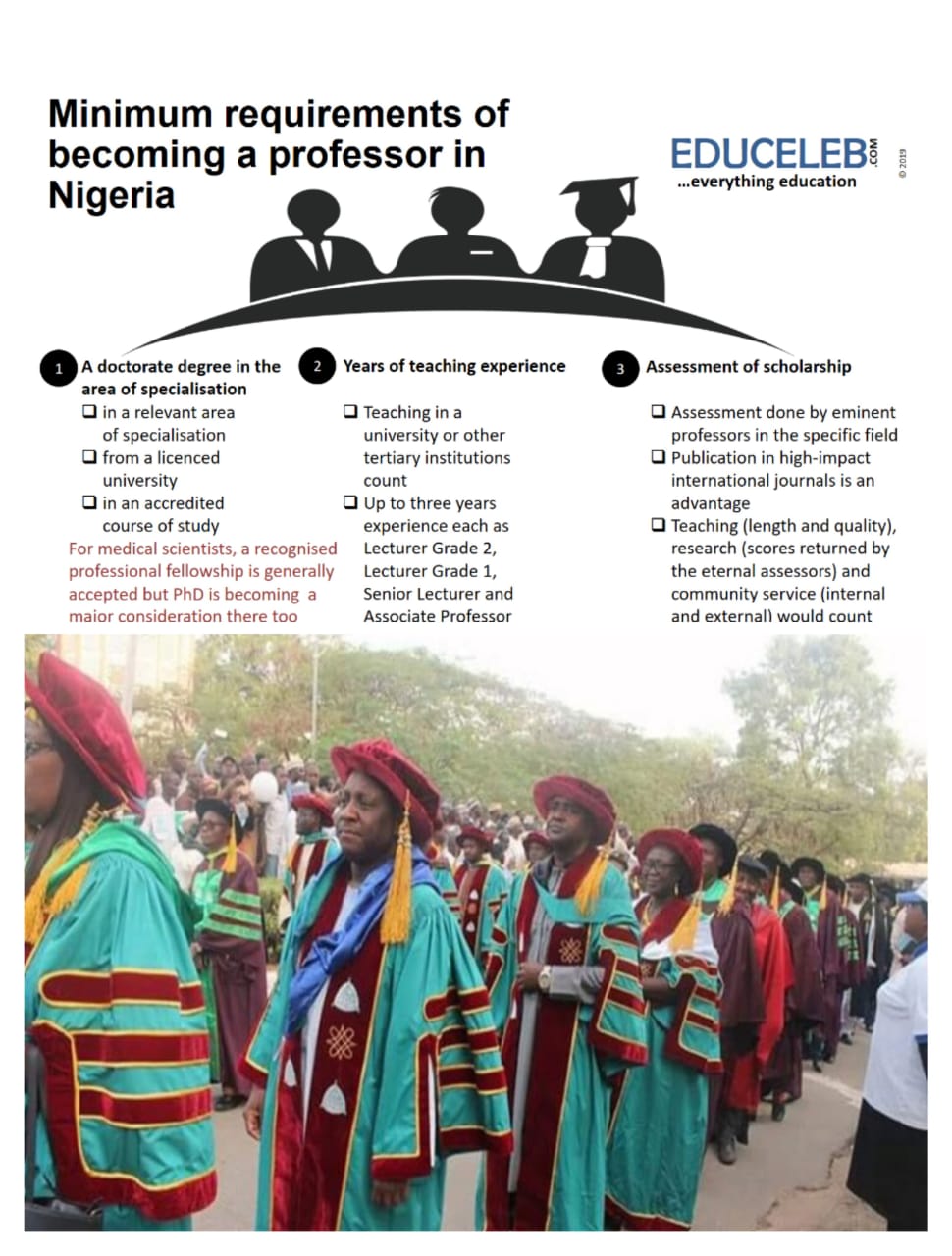 Minimum requirements of becoming a professor in Nigeria

EDUCELEB.COM
...everything education
© 2019

1 A doctorate degree in the area of specialisation
❑ in a relevant area of specialisation
❑ from a licenced university
❑ in an accredited course of study
For medical scientists, a recognised professional fellowship is generally accepted but PhD is becoming a major consideration there too

2 Years of teaching experience
❑ Teaching in a university or other tertiary institutions count
❑ Up to three years experience each as Lecturer Grade 2, Lecturer Grade 1, Senior Lecturer and Associate Professor

3 Assessment of scholarship
❑ Assessment done by eminent professors in the specific field
❑ Publication in high-impact international journals is an advantage
❑ Teaching (length and quality), research (scores returned by the eternal assessors) and community service (internal and external) would count